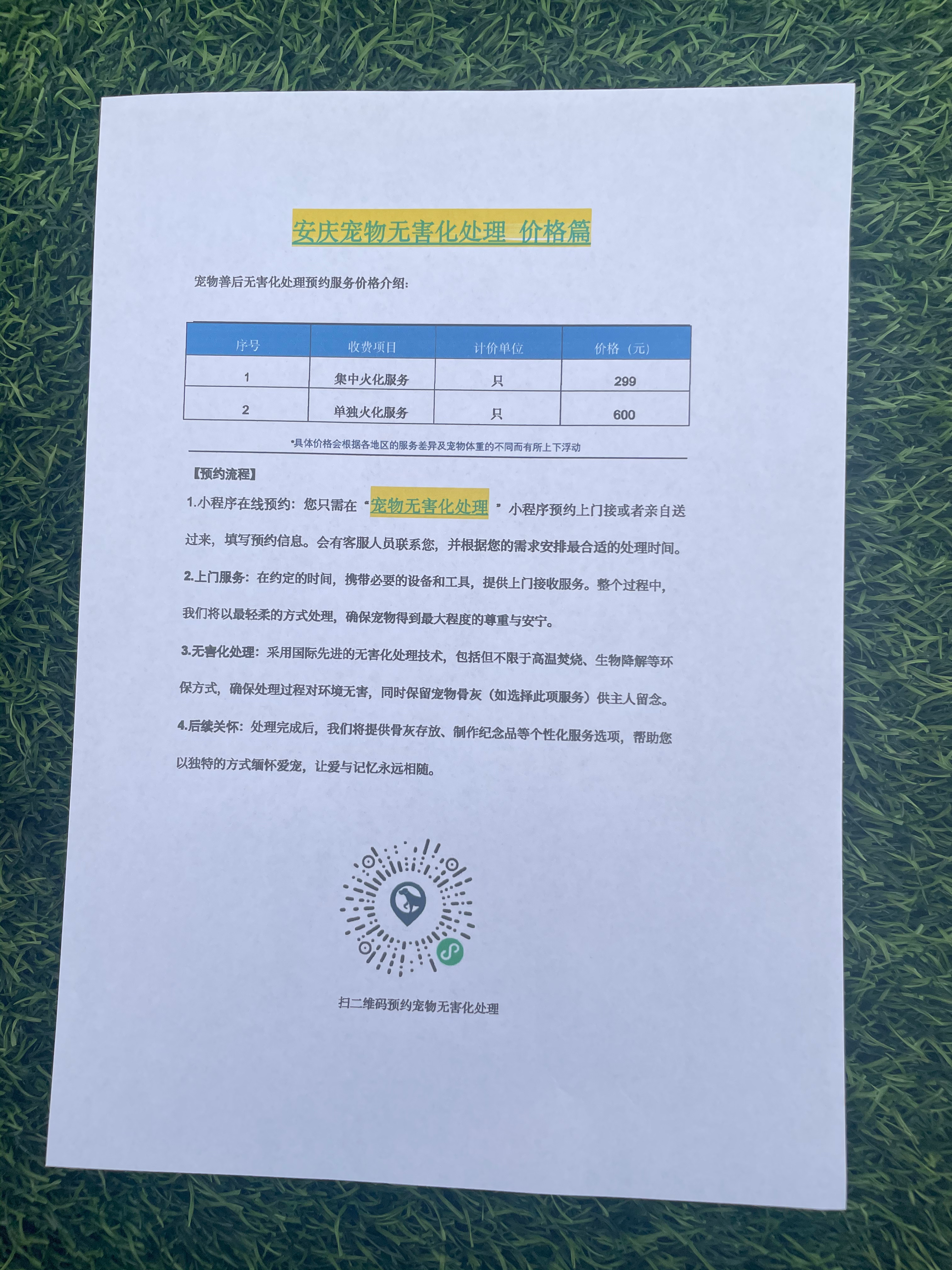 安庆宠物无害化处理 价格篇

宠物善后无害化处理预约服务价格介绍：

| 序号 | 收费项目 | 计价单位 | 价格（元） |
|---|---|---|---|
| 1 | 集中火化服务 | 只 | 299 |
| 2 | 单独火化服务 | 只 | 600 |

*具体价格会根据各地区的服务差异及宠物体重的不同而有所上下浮动

【预约流程】

1.小程序在线预约：您只需在“宠物无害化处理”小程序预约上门接或者亲自送过来，填写预约信息。会有客服人员联系您，并根据您的需求安排最合适的处理时间。

2.上门服务：在约定的时间，携带必要的设备和工具，提供上门接收服务。整个过程中，我们将以最轻柔的方式处理，确保宠物得到最大程度的尊重与安宁。

3.无害化处理：采用国际先进的无害化处理技术，包括但不限于高温焚烧、生物降解等环保方式，确保处理过程对环境无害，同时保留宠物骨灰（如选择此项服务）供主人留念。

4.后续关怀：处理完成后，我们将提供骨灰存放、制作纪念品等个性化服务选项，帮助您以独特的方式缅怀爱宠，让爱与记忆永远相随。

扫二维码预约宠物无害化处理